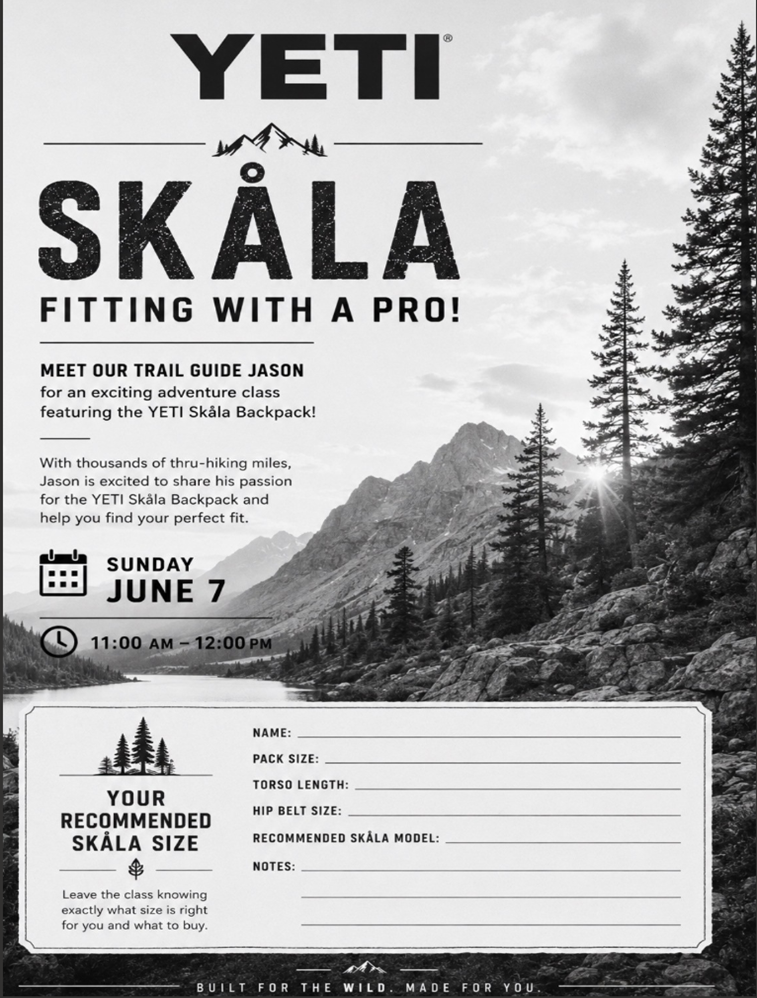 YETI®

SKÅLA

FITTING WITH A PRO!

MEET OUR TRAIL GUIDE JASON
for an exciting adventure class featuring the YETI Skåla Backpack!

With thousands of thru-hiking miles, Jason is excited to share his passion for the YETI Skåla Backpack and help you find your perfect fit.

SUNDAY
JUNE 7

11:00 AM – 12:00 PM

YOUR RECOMMENDED SKÅLA SIZE

Leave the class knowing exactly what size is right for you and what to buy.

NAME:
PACK SIZE:
TORSO LENGTH:
HIP BELT SIZE:
RECOMMENDED SKÅLA MODEL:
NOTES:

BUILT FOR THE WILD. MADE FOR YOU.